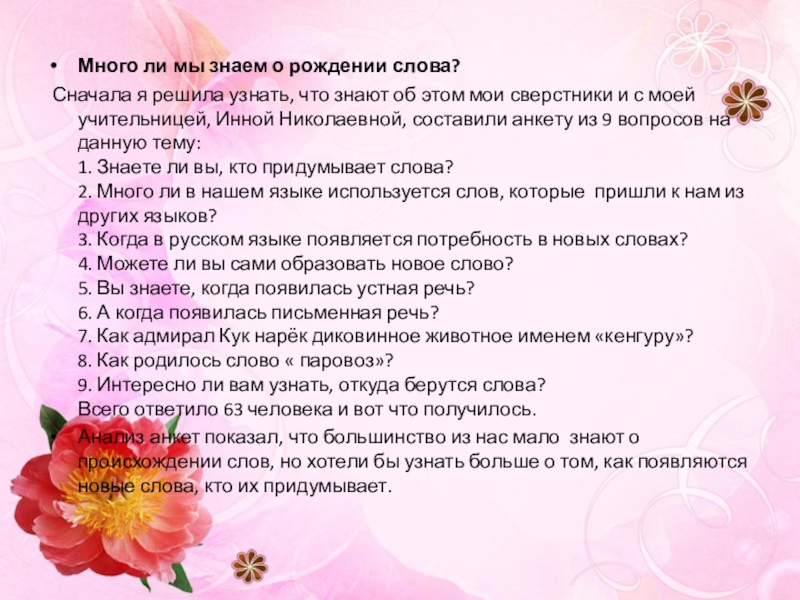 • Много ли мы знаем о рождении слова?

Сначала я решила узнать, что знают об этом мои сверстники и с моей учительницей, Инной Николаевной, составили анкету из 9 вопросов на данную тему:
1. Знаете ли вы, кто придумывает слова?
2. Много ли в нашем языке используется слов, которые пришли к нам из других языков?
3. Когда в русском языке появляется потребность в новых словах?
4. Можете ли вы сами образовать новое слово?
5. Вы знаете, когда появилась устная речь?
6. А когда появилась письменная речь?
7. Как адмирал Кук нарёк диковинное животное именем «кенгуру»?
8. Как родилось слово « паровоз»?
9. Интересно ли вам узнать, откуда берутся слова?
Всего ответило 63 человека и вот что получилось.

• Анализ анкет показал, что большинство из нас мало знают о происхождении слов, но хотели бы узнать больше о том, как появляются новые слова, кто их придумывает.